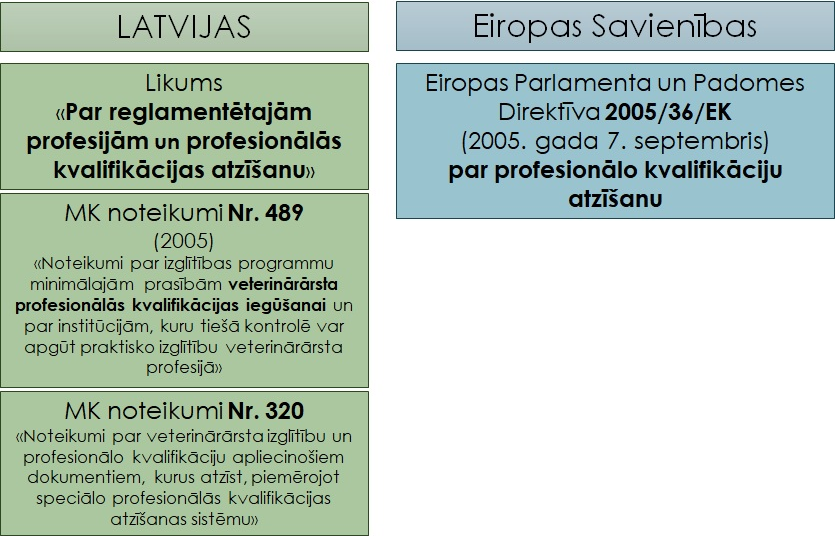 LATVIJAS

Likums
«Par reglamentētajām profesijām un profesionālās kvalifikācijas atzīšanu»

MK noteikumi Nr. 489
(2005)
«Noteikumi par izglītības programmu minimālajām prasībām veterinārārsta profesionālās kvalifikācijas iegūšanai un par institūcijām, kuru tiešā kontrolē var apgūt praktisko izglītību veterinārārsta profesijā»

MK noteikumi Nr. 320
«Noteikumi par veterinārārsta izglītību un profesionālo kvalifikāciju apliecinošiem dokumentiem, kurus atzīst, piemērojot speciālo profesionālās kvalifikācijas atzīšanas sistēmu»

Eiropas Savienības

Eiropas Parlamenta un Padomes Direktīva 2005/36/EK
(2005. gada 7. septembris)
par profesionālo kvalifikāciju atzīšanu